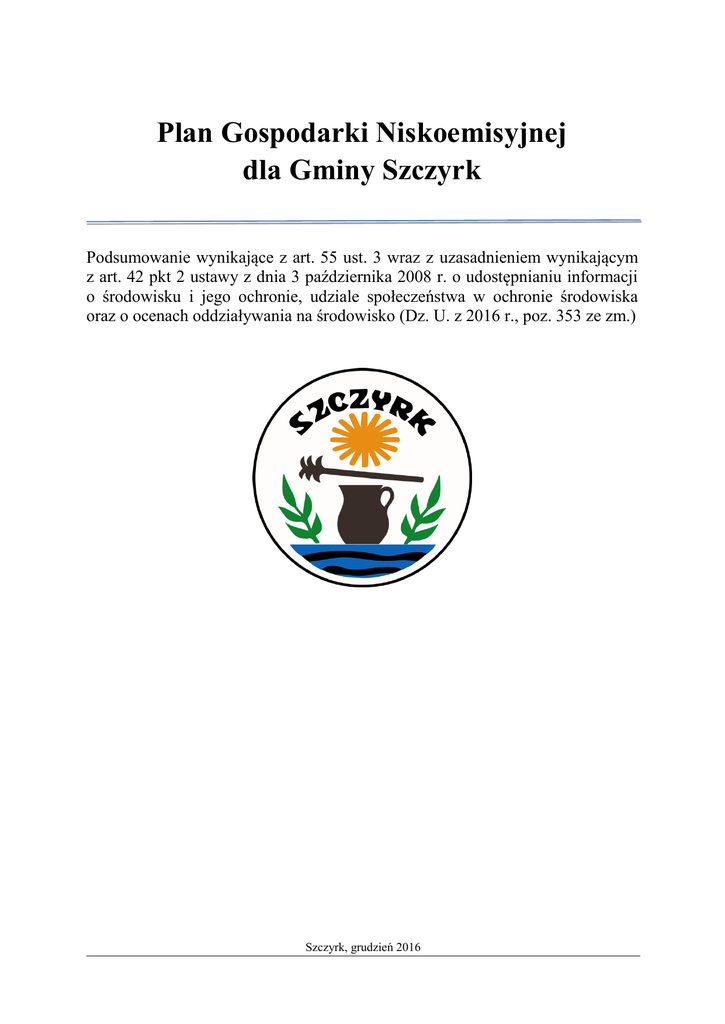 Plan Gospodarki Niskoemisyjnej
dla Gminy Szczyrk

Podsumowanie wynikające z art. 55 ust. 3 wraz z uzasadnieniem wynikającym z art. 42 pkt 2 ustawy z dnia 3 października 2008 r. o udostępnianiu informacji o środowisku i jego ochronie, udziale społeczeństwa w ochronie środowiska oraz o ocenach oddziaływania na środowisko (Dz. U. z 2016 r., poz. 353 ze zm.)

SZCZYRK

Szczyrk, grudzień 2016